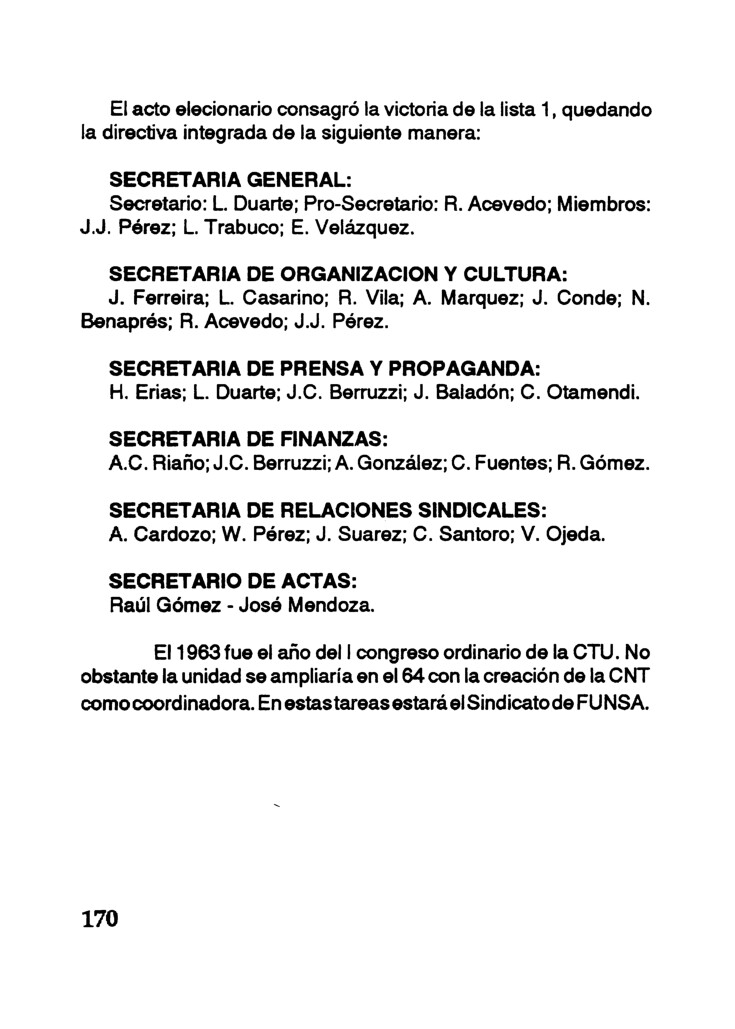 El acto elecionario consagró la victoria de la lista 1, quedando la directiva integrada de la siguiente manera:

SECRETARIA GENERAL:
Secretario: L. Duarte; Pro-Secretario: R. Acevedo; Miembros: J.J. Pérez; L. Trabuco; E. Velázquez.

SECRETARIA DE ORGANIZACION Y CULTURA:
J. Ferreira; L. Casarino; R. Vila; A. Marquez; J. Conde; N. Benaprés; R. Acevedo; J.J. Pérez.

SECRETARIA DE PRENSA Y PROPAGANDA:
H. Erias; L. Duarte; J.C. Berruzzi; J. Baladón; C. Otamendi.

SECRETARIA DE FINANZAS:
A.C. Riaño; J.C. Berruzzi; A. González; C. Fuentes; R. Gómez.

SECRETARIA DE RELACIONES SINDICALES:
A. Cardozo; W. Pérez; J. Suarez; C. Santoro; V. Ojeda.

SECRETARIO DE ACTAS:
Raúl Gómez - José Mendoza.

El 1963 fue el año del I congreso ordinario de la CTU. No obstante la unidad se ampliaría en el 64 con la creación de la CNT como coordinadora. En estas tareas estará el Sindicato de FUNSA.

170